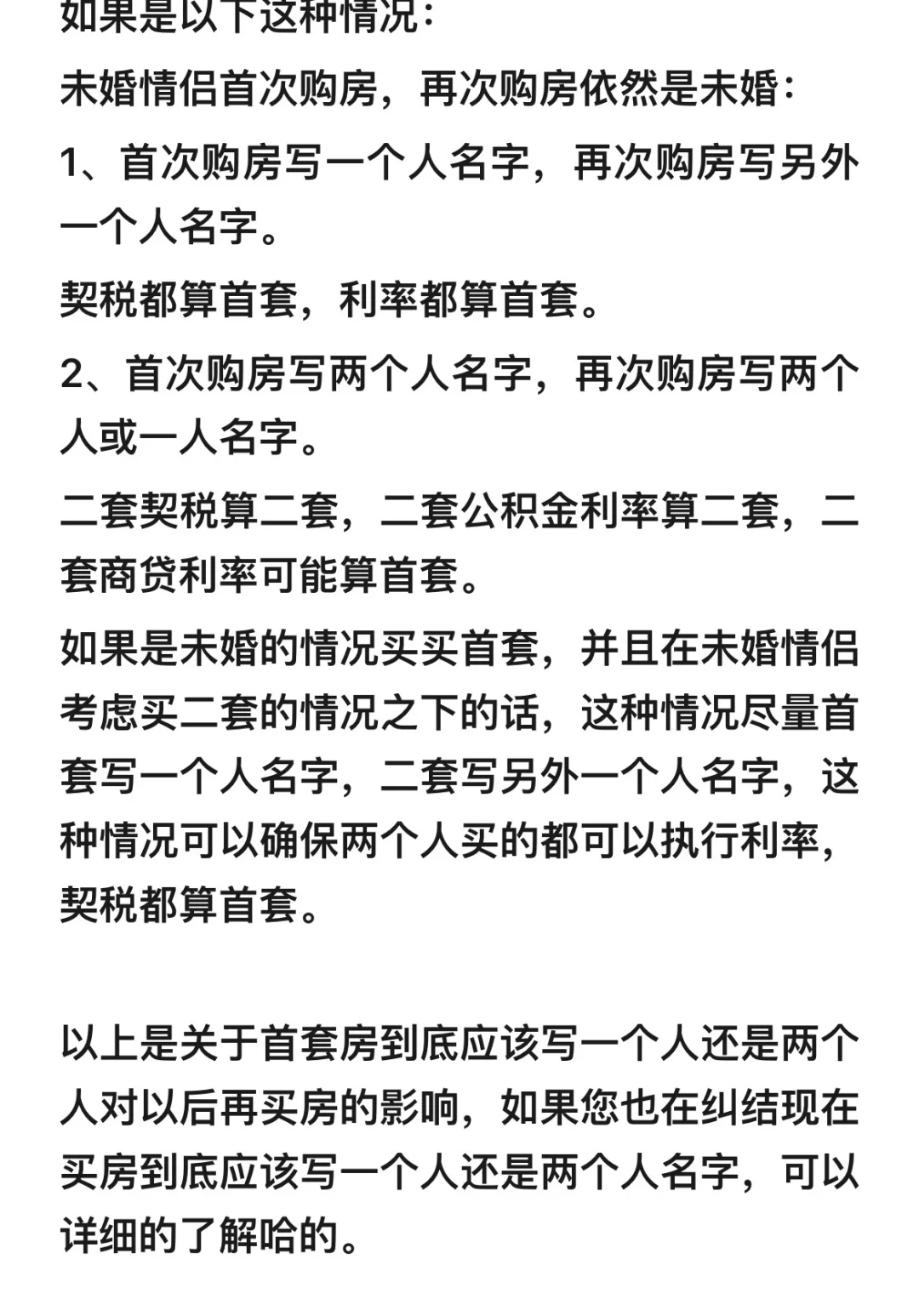 如果是以下这种情况：

未婚情侣首次购房，再次购房依然是未婚：

1、首次购房写一个人名字，再次购房写另外一个人名字。

契税都算首套，利率都算首套。

2、首次购房写两个人名字，再次购房写两个人或一人名字。

二套契税算二套，二套公积金利率算二套，二套商贷利率可能算首套。

如果是未婚的情况买买首套，并且在未婚情侣考虑买二套的情况之下的话，这种情况尽量首套写一个人名字，二套写另外一个人名字，这种情况可以确保两个人买的都可以执行利率，契税都算首套。

以上是关于首套房到底应该写一个人还是两个人对以后再买房的影响，如果您也在纠结现在买房到底应该写一个人还是两个人名字，可以详细的了解哈的。